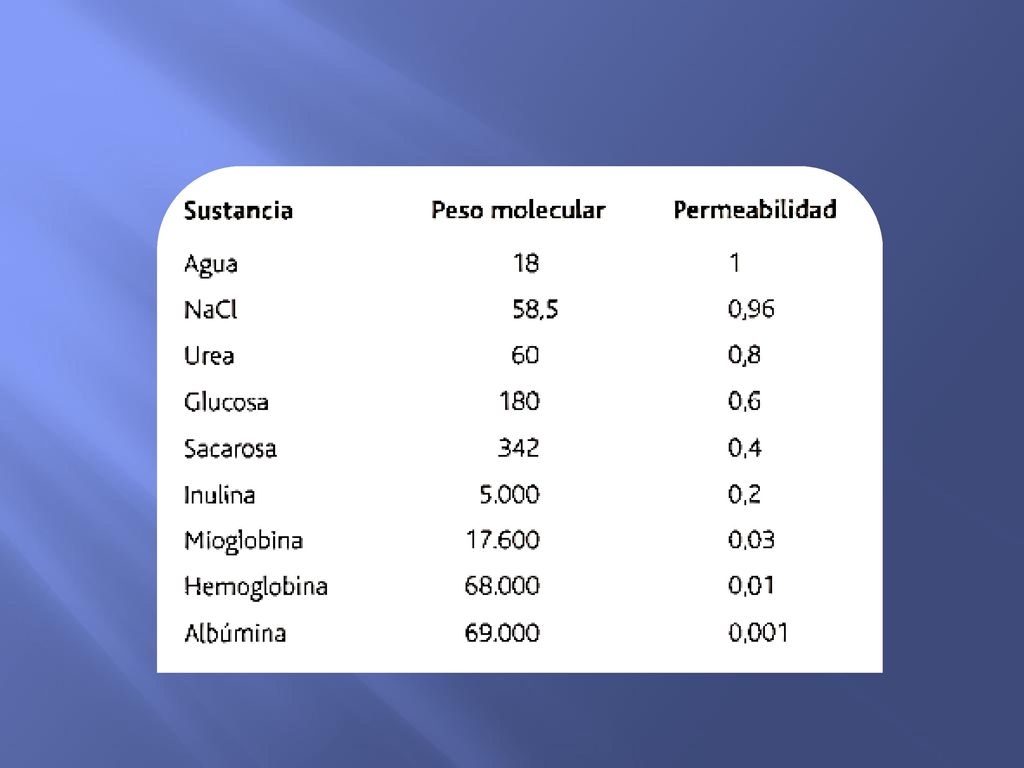 | Sustancia | Peso molecular | Permeabilidad |
|---|---|---|
| Agua | 18 | 1 |
| NaCl | 58,5 | 0,96 |
| Urea | 60 | 0,8 |
| Glucosa | 180 | 0,6 |
| Sacarosa | 342 | 0,4 |
| Inulina | 5.000 | 0,2 |
| Mioglobina | 17.600 | 0,03 |
| Hemoglobina | 68.000 | 0,01 |
| Albúmina | 69.000 | 0,001 |